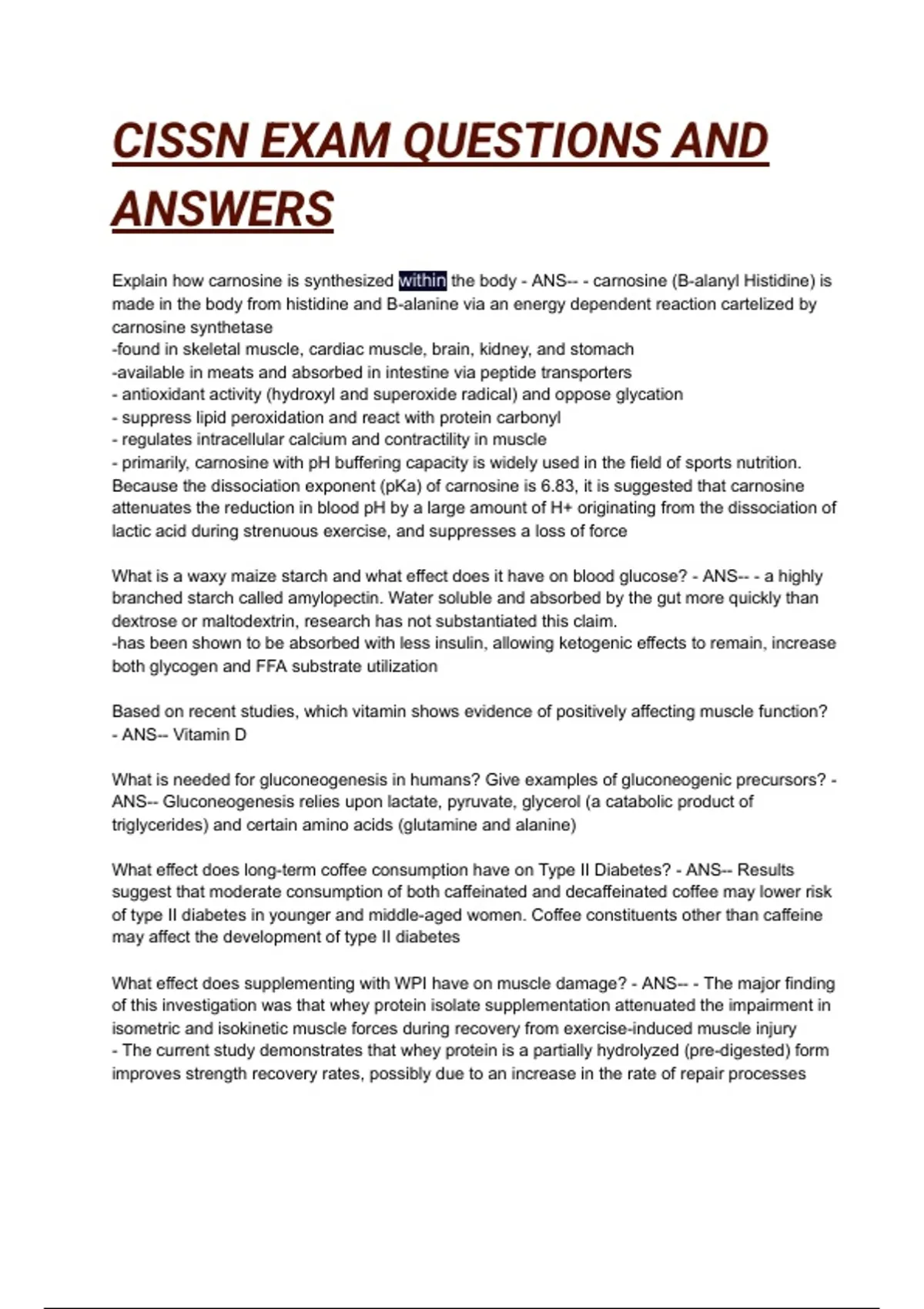 CISSN EXAM QUESTIONS AND ANSWERS

Explain how carnosine is synthesized within the body - ANS-- - carnosine (B-alanyl Histidine) is made in the body from histidine and B-alanine via an energy dependent reaction cartelized by carnosine synthetase
-found in skeletal muscle, cardiac muscle, brain, kidney, and stomach
-available in meats and absorbed in intestine via peptide transporters
- antioxidant activity (hydroxyl and superoxide radical) and oppose glycation
- suppress lipid peroxidation and react with protein carbonyl
- regulates intracellular calcium and contractility in muscle
- primarily, carnosine with pH buffering capacity is widely used in the field of sports nutrition. Because the dissociation exponent (pKa) of carnosine is 6.83, it is suggested that carnosine attenuates the reduction in blood pH by a large amount of H+ originating from the dissociation of lactic acid during strenuous exercise, and suppresses a loss of force

What is a waxy maize starch and what effect does it have on blood glucose? - ANS-- - a highly branched starch called amylopectin. Water soluble and absorbed by the gut more quickly than dextrose or maltodextrin, research has not substantiated this claim.
-has been shown to be absorbed with less insulin, allowing ketogenic effects to remain, increase both glycogen and FFA substrate utilization

Based on recent studies, which vitamin shows evidence of positively affecting muscle function? - ANS-- Vitamin D

What is needed for gluconeogenesis in humans? Give examples of gluconeogenic precursors? - ANS-- Gluconeogenesis relies upon lactate, pyruvate, glycerol (a catabolic product of triglycerides) and certain amino acids (glutamine and alanine)

What effect does long-term coffee consumption have on Type II Diabetes? - ANS-- Results suggest that moderate consumption of both caffeinated and decaffeinated coffee may lower risk of type II diabetes in younger and middle-aged women. Coffee constituents other than caffeine may affect the development of type II diabetes

What effect does supplementing with WPI have on muscle damage? - ANS-- - The major finding of this investigation was that whey protein isolate supplementation attenuated the impairment in isometric and isokinetic muscle forces during recovery from exercise-induced muscle injury
- The current study demonstrates that whey protein is a partially hydrolyzed (pre-digested) form improves strength recovery rates, possibly due to an increase in the rate of repair processes